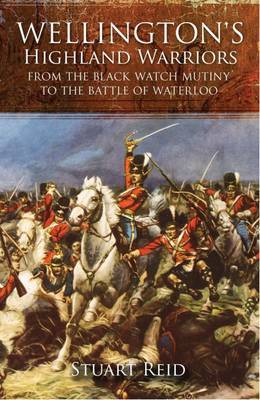 WELLINGTON'S
HIGHLAND WARRIORS
FROM THE BLACK WATCH MUTINY
TO THE BATTLE OF WATERLOO

STUART REID